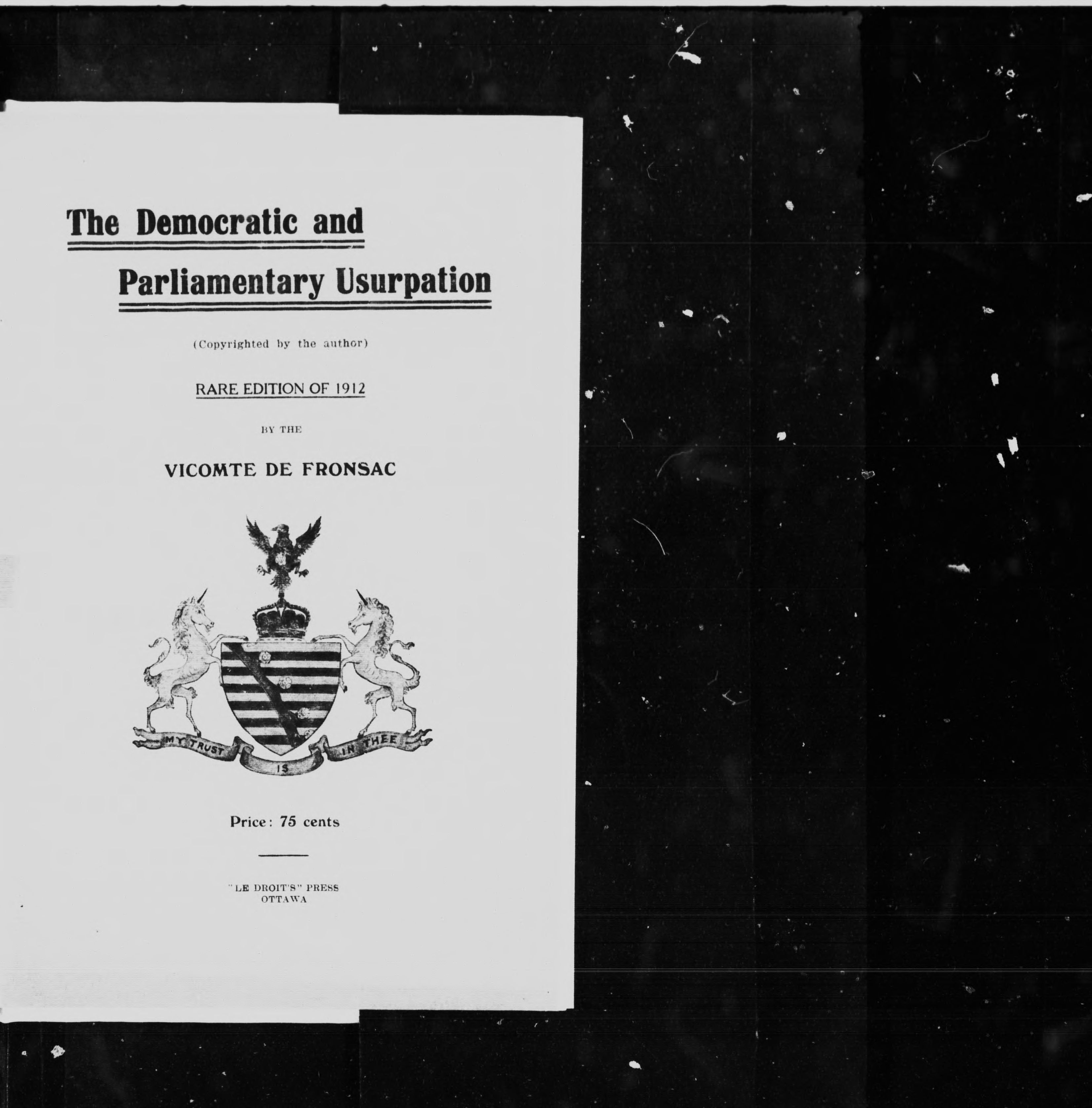 The Democratic and

Parliamentary Usurpation

(Copyrighted by the author)

RARE EDITION OF 1912

BY THE

VICOMTE DE FRONSAC

MY TRUST IS IN THEE

Price: 75 cents

"LE DROIT'S" PRESS
OTTAWA